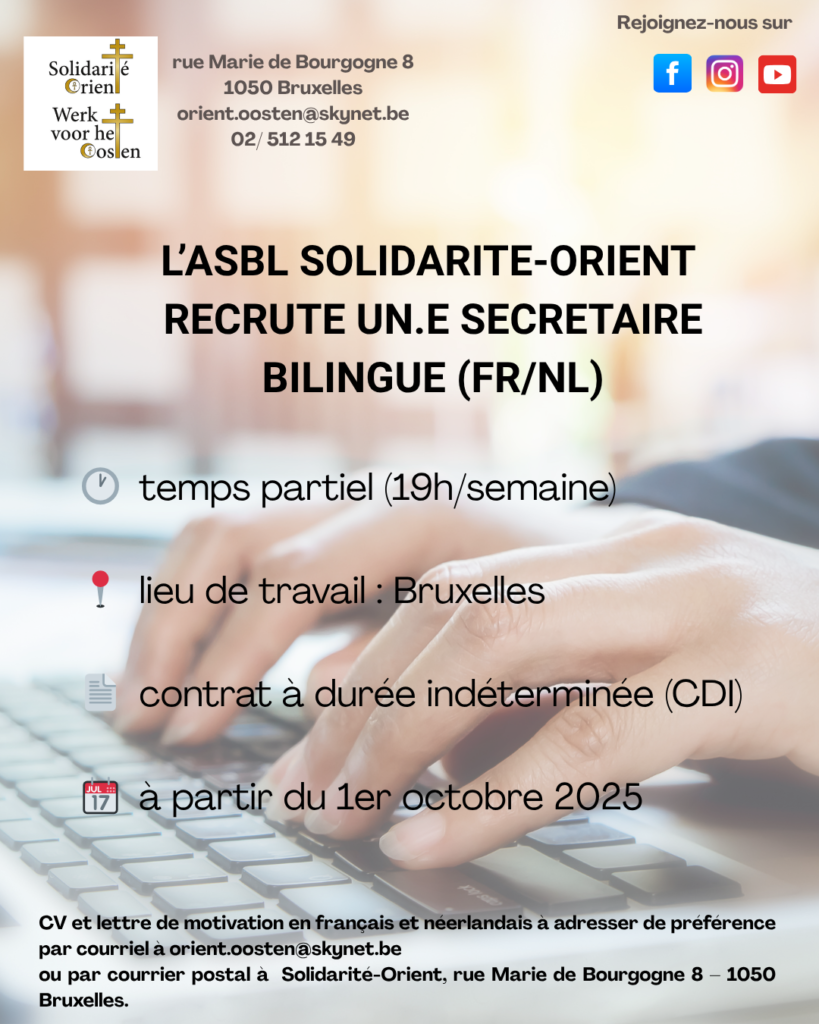 Solidarité Orient
Werk voor het Oosten

rue Marie de Bourgogne 8
1050 Bruxelles
orient.oosten@skynet.be
02/ 512 15 49

Rejoignez-nous sur

L'ASBL SOLIDARITE-ORIENT RECRUTE UN.E SECRETAIRE BILINGUE (FR/NL)

temps partiel (19h/semaine)

lieu de travail : Bruxelles

contrat à durée indéterminée (CDI)

JUL 17

à partir du 1er octobre 2025

CV et lettre de motivation en français et néerlandais à adresser de préférence par courriel à orient.oosten@skynet.be
ou par courrier postal à Solidarité-Orient, rue Marie de Bourgogne 8 – 1050 Bruxelles.